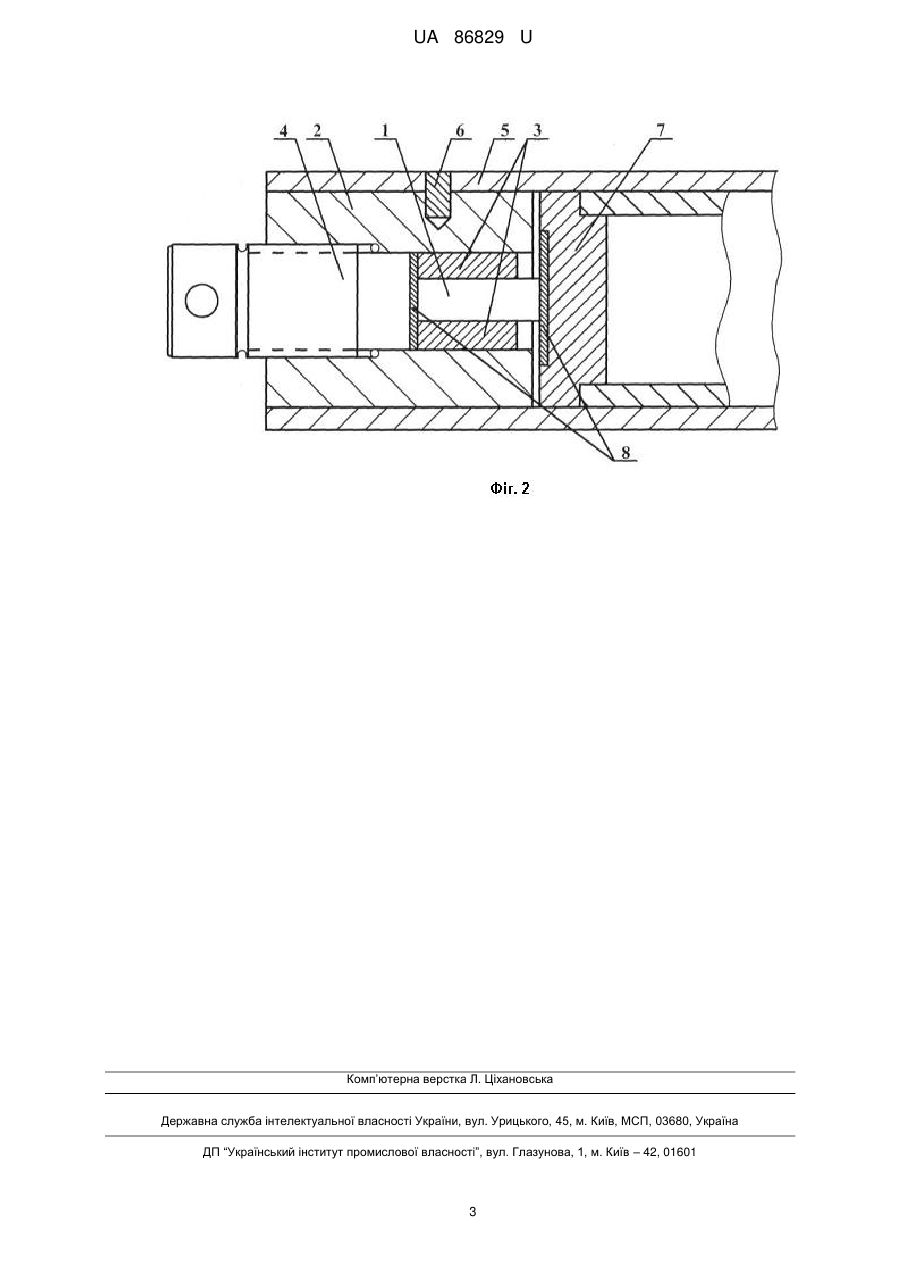 UA 86829 U

4 2 1 6 5 3 7

8

Фіг. 2

Комп'ютерна верстка Л. Ціхановська

Державна служба інтелектуальної власності України, вул. Урицького, 45, м. Київ, МСП, 03680, Україна

ДП "Український інститут промислової власності", вул. Глазунова, 1, м. Київ – 42, 01601

3